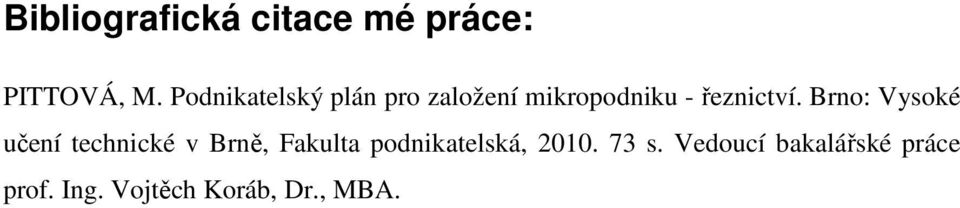 Bibliografická citace mé práce:

PITTOVÁ, M. Podnikatelský plán pro založení mikropodniku - řeznictví. Brno: Vysoké učení technické v Brně, Fakulta podnikatelská, 2010. 73 s. Vedoucí bakalářské práce prof. Ing. Vojtěch Koráb, Dr., MBA.